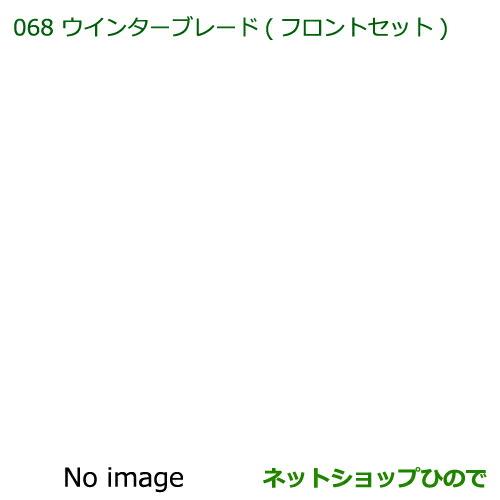 068 ウインターブレード ( フロントセット )

No image

ネットショップひので